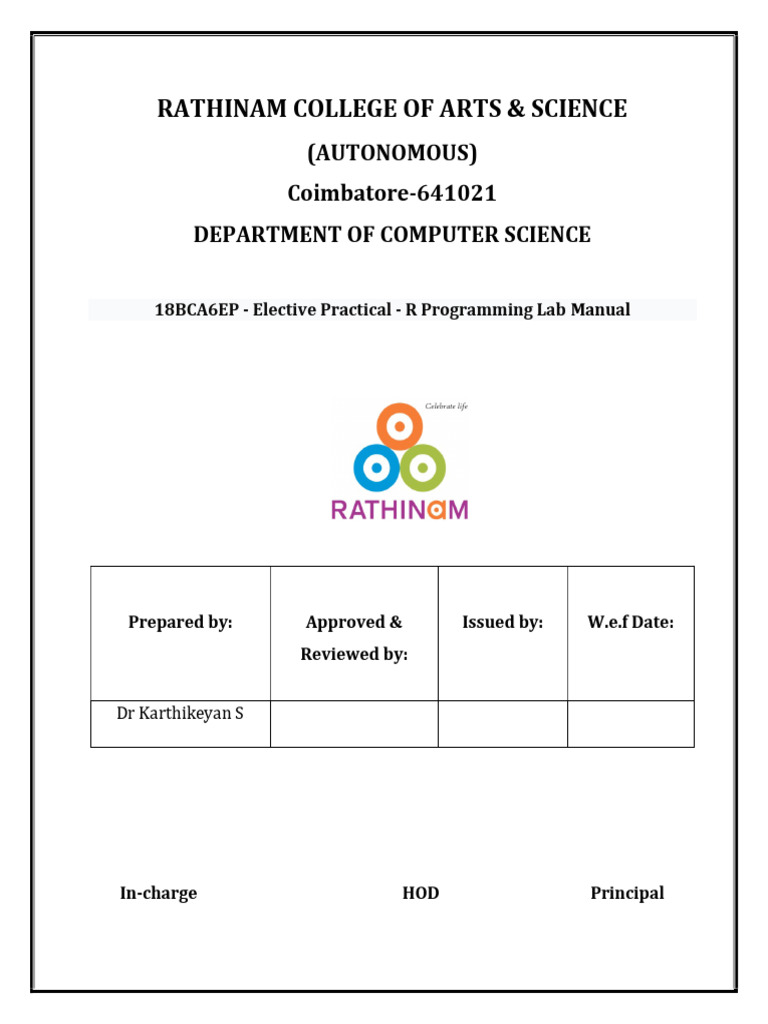 RATHINAM COLLEGE OF ARTS & SCIENCE

(AUTONOMOUS)

Coimbatore-641021

DEPARTMENT OF COMPUTER SCIENCE

18BCA6EP - Elective Practical - R Programming Lab Manual

Celebrate life

RATHINAM

| Prepared by: | Approved & Reviewed by: | Issued by: | W.e.f Date: |
|---|---|---|---|
| Dr Karthikeyan S | | | |

In-charge

HOD

Principal